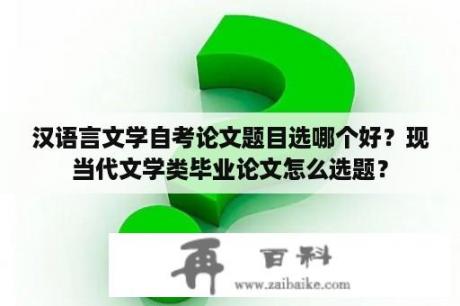 汉语言文学自考论文题目选哪个好？现当代文学类毕业论文怎么选题？

再 百科
www.zaibaike.com